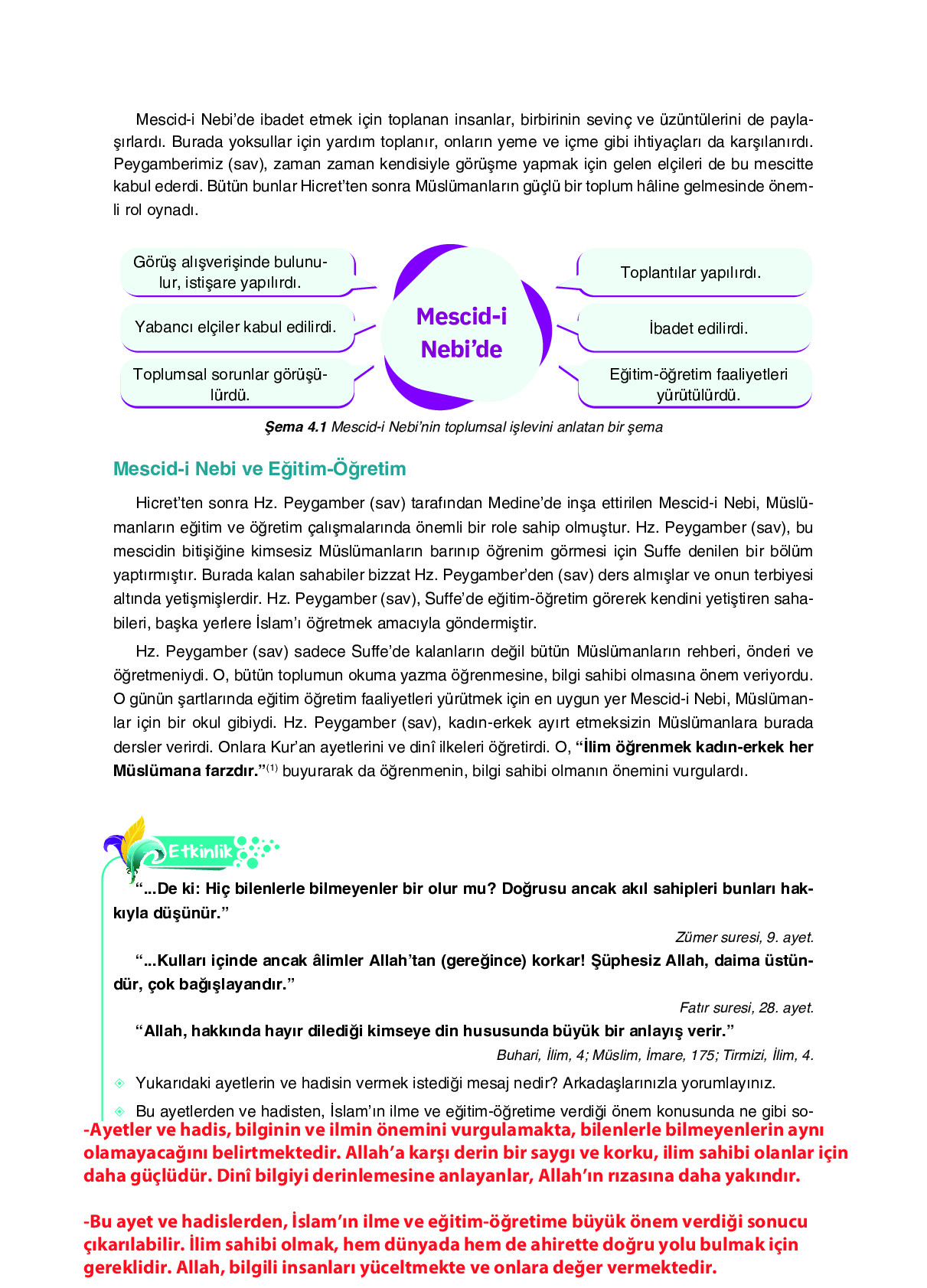 Mescid-i Nebi'de ibadet etmek için toplanan insanlar, birbirinin sevinç ve üzüntülerini de paylaşırlardı. Burada yoksullar için yardım toplanır, onların yeme ve içme gibi ihtiyaçları da karşılanırdı. Peygamberimiz (sav), zaman zaman kendisiyle görüşme yapmak için gelen elçileri de bu mescitte kabul ederdi. Bütün bunlar Hicret'ten sonra Müslümanların güçlü bir toplum hâline gelmesinde önemli rol oynadı.

Görüş alışverişinde bulunulur, istişare yapılırdı.

Yabancı elçiler kabul edilirdi.

Toplumsal sorunlar görüşülürdü.

Mescid-i Nebi'de

Toplantılar yapılırdı.

İbadet edilirdi.

Eğitim-öğretim faaliyetleri yürütülürdü.

Şema 4.1 Mescid-i Nebi'nin toplumsal işlevini anlatan bir şema

Mescid-i Nebi ve Eğitim-Öğretim

Hicret'ten sonra Hz. Peygamber (sav) tarafından Medine'de inşa ettirilen Mescid-i Nebi, Müslümanların eğitim ve öğretim çalışmalarında önemli bir role sahip olmuştur. Hz. Peygamber (sav), bu mescidin bitişiğine kimsesiz Müslümanların barınıp öğrenim görmesi için Suffe denilen bir bölüm yaptırmıştır. Burada kalan sahabiler bizzat Hz. Peygamber'den (sav) ders almışlar ve onun terbiyesi altında yetişmişlerdir. Hz. Peygamber (sav), Suffe'de eğitim-öğretim görerek kendini yetiştiren sahabileri, başka yerlere İslam'ı öğretmek amacıyla göndermiştir.

Hz. Peygamber (sav) sadece Suffe'de kalanların değil bütün Müslümanların rehberi, önderi ve öğretmeniydi. O, bütün toplumun okuma yazma öğrenmesine, bilgi sahibi olmasına önem veriyordu. O günün şartlarında eğitim öğretim faaliyetleri yürütmek için en uygun yer Mescid-i Nebi, Müslümanlar için bir okul gibiydi. Hz. Peygamber (sav), kadın-erkek ayırt etmeksizin Müslümanlara burada dersler verirdi. Onlara Kur'an ayetlerini ve dinî ilkeleri öğretirdi. O, "İlim öğrenmek kadın-erkek her Müslümana farzdır."$^{(1)}$ buyurarak da öğrenmenin, bilgi sahibi olmanın önemini vurgulardı.

Etkinlik

"...De ki: Hiç bilenlerle bilmeyenler bir olur mu? Doğrusu ancak akıl sahipleri bunları hakkıyla düşünür."

Zümer suresi, 9. ayet.

"...Kulları içinde ancak âlimler Allah'tan (gereğince) korkar! Şüphesiz Allah, daima üstündür, çok bağışlayandır."

Fatır suresi, 28. ayet.

"Allah, hakkında hayır dilediği kimseye din hususunda büyük bir anlayış verir."

Buhari, İlim, 4; Müslim, İmare, 175; Tirmizi, İlim, 4.

Yukarıdaki ayetlerin ve hadisin vermek istediği mesaj nedir? Arkadaşlarınızla yorumlayınız.

Bu ayetlerden ve hadisten, İslam'ın ilme ve eğitim-öğretime verdiği önem konusunda ne gibi so-

-Ayetler ve hadis, bilginin ve ilmin önemini vurgulamakta, bilenlerle bilmeyenlerin aynı olamayacağını belirtmektedir. Allah'a karşı derin bir saygı ve korku, ilim sahibi olanlar için daha güçlüdür. Dinî bilgiyi derinlemesine anlayanlar, Allah'ın rızasına daha yakındır.

-Bu ayet ve hadislerden, İslam'ın ilme ve eğitim-öğretime büyük önem verdiği sonucu çıkarılabilir. İlim sahibi olmak, hem dünyada hem de ahirette doğru yolu bulmak için gereklidir. Allah, bilgili insanları yüceltmekte ve onlara değer vermektedir.